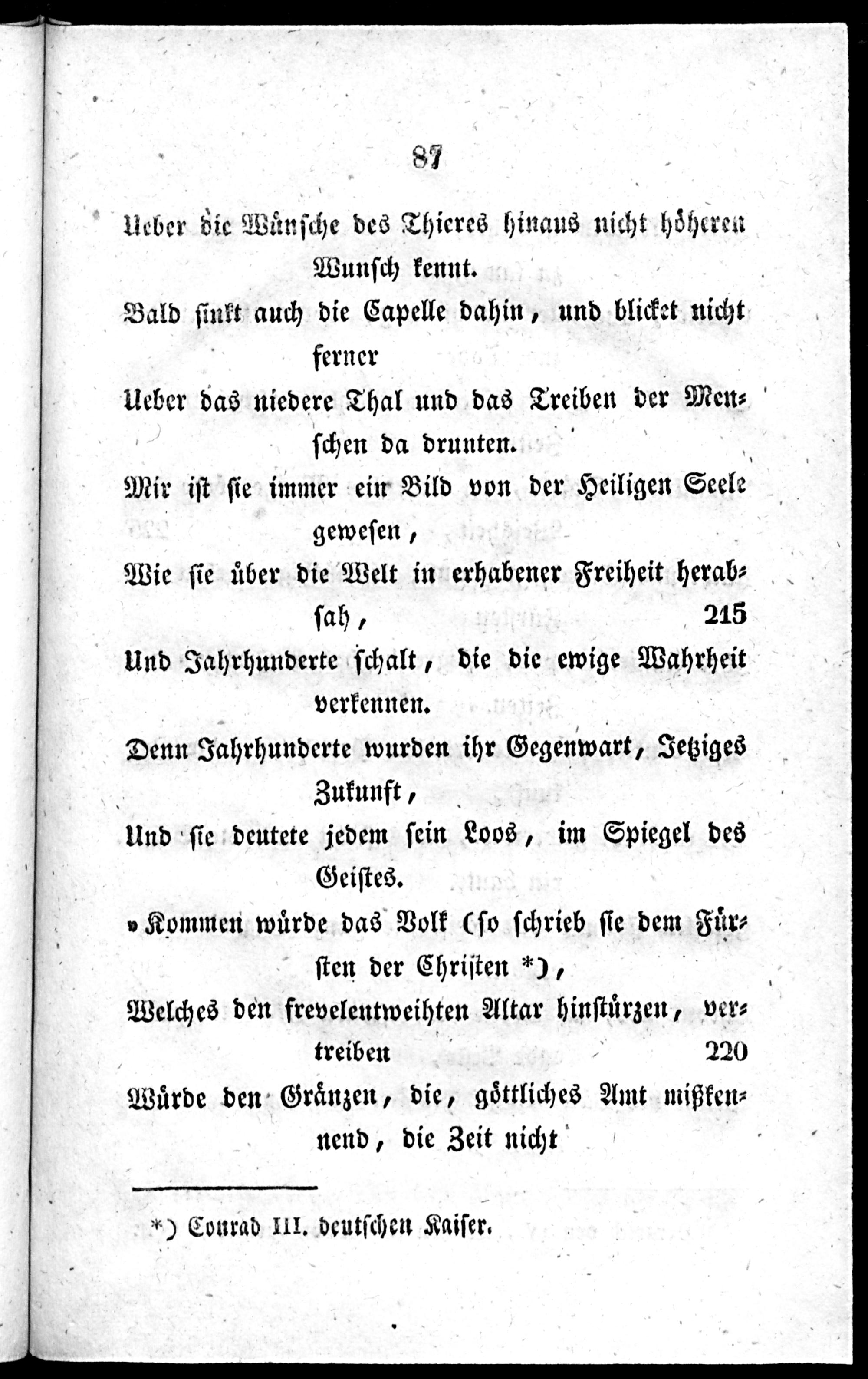 87

Ueber die Wünsche des Thieres hinaus nicht höheren Wunsch kennt.

Bald sinkt auch die Capelle dahin, und blicket nicht ferner

Ueber das niedere Thal und das Treiben der Menschen da drunten.

Mir ist sie immer ein Bild von der Heiligen Seele gewesen,

Wie sie über die Welt in erhabener Freiheit herabsah, 215

Und Jahrhunderte schalt, die die ewige Wahrheit verkennen.

Denn Jahrhunderte wurden ihr Gegenwart, Jetziges Zukunft,

Und sie deutete jedem sein Loos, im Spiegel des Geistes.

»Kommen würde das Volk (so schrieb sie dem Fürsten der Christen *),

Welches den frevelentweihten Altar hinstürzen, vertreiben 220

Würde den Gränzen, die, göttliches Amt mißkennend, die Zeit nicht

*) Conrad III. deutschen Kaiser.